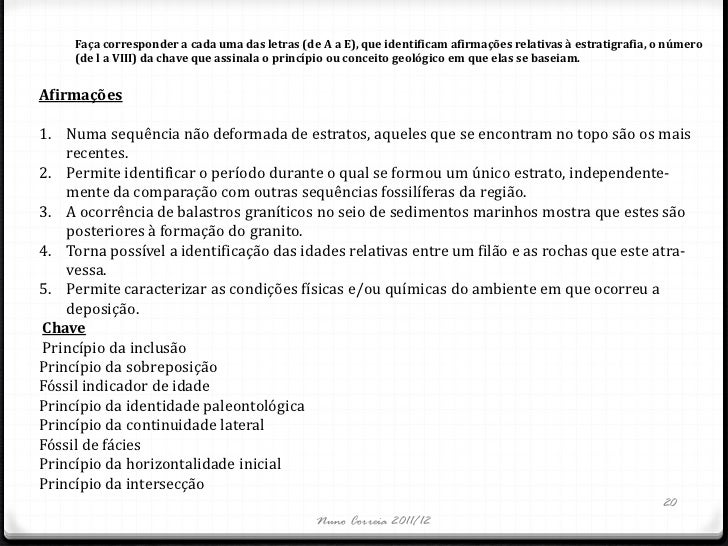 Faça corresponder a cada uma das letras (de A a E), que identificam afirmações relativas à estratigrafia, o número (de I a VIII) da chave que assinala o princípio ou conceito geológico em que elas se baseiam.

Afirmações

1. Numa sequência não deformada de estratos, aqueles que se encontram no topo são os mais recentes.
2. Permite identificar o período durante o qual se formou um único estrato, independentemente da comparação com outras sequências fossilíferas da região.
3. A ocorrência de balastros graníticos no seio de sedimentos marinhos mostra que estes são posteriores à formação do granito.
4. Torna possível a identificação das idades relativas entre um filão e as rochas que este atravessa.
5. Permite caracterizar as condições físicas e/ou químicas do ambiente em que ocorreu a deposição.

Chave
Princípio da inclusão
Princípio da sobreposição
Fóssil indicador de idade
Princípio da identidade paleontológica
Princípio da continuidade lateral
Fóssil de fácies
Princípio da horizontalidade inicial
Princípio da intersecção

20

Nuno Correia 2011/12